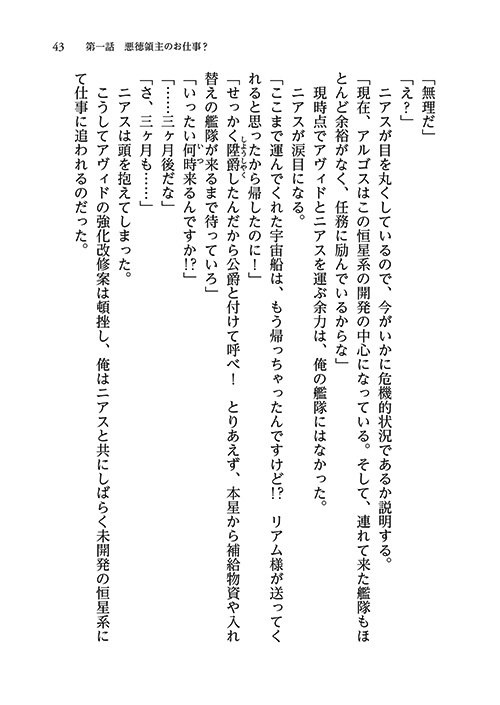 43　第一話　悪徳領主のお仕事？

「無理だ」

「え？」

ニアスが目を丸くしているので、今がいかに危機的状況であるか説明する。

「現在、アルゴスはこの恒星系の開発の中心になっている。そして、連れて来た艦隊もほとんど余裕がなく、任務に励んでいるからな」

現時点でアヴィドとニアスを運ぶ余力は、俺の艦隊にはなかった。

ニアスが涙目になる。

「ここまで運んでくれた宇宙船は、もう帰っちゃったんですけど!?　リアム様が送ってくれると思ったから帰したのに！」

「せっかく陞爵したんだから公爵と付けて呼べ！　とりあえず、本星から補給物資や入れ替えの艦隊が来るまで待っていろ」

「いったい何時来るんですか!?」

「……三ヶ月後だな」

「さ、三ヶ月も……」

ニアスは頭を抱えてしまった。

こうしてアヴィドの強化改修案は頓挫し、俺はニアスと共にしばらく未開発の恒星系にて仕事に追われるのだった。